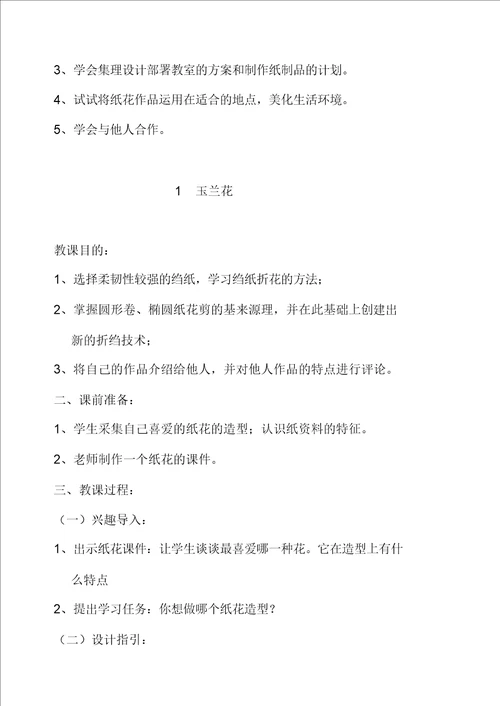 3、学会集理设计部署教室的方案和制作纸制品的计划。

4、试试将纸花作品运用在适合的地点，美化生活环境。

5、学会与他人合作。

1　玉兰花

教课目的：

1、选择柔韧性较强的绉纸，学习绉纸折花的方法；

2、掌握圆形卷、椭圆纸花剪的基来源理，并在此基础上创建出新的折绉技术；

3、将自己的作品介绍给他人，并对他人作品的特点进行评论。

二、课前准备：

1、学生采集自己喜爱的纸花的造型；认识纸资料的特征。

2、老师制作一个纸花的课件。

三、教课过程：

（一）兴趣导入：

1、出示纸花课件：让学生谈谈最喜爱哪一种花。它在造型上有什么特点

2、提出学习任务：你想做哪个纸花造型？

（二）设计指引：